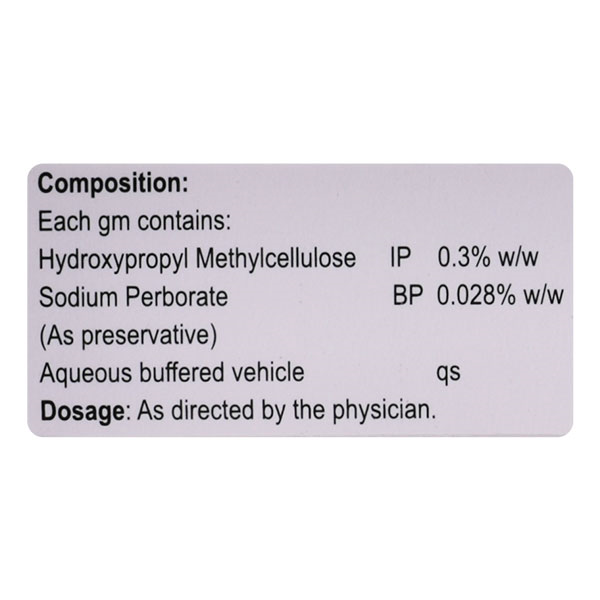 Composition:
Each gm contains:
Hydroxypropyl Methylcellulose IP 0.3% w/w
Sodium Perborate BP 0.028% w/w
(As preservative)
Aqueous buffered vehicle qs
Dosage: As directed by the physician.